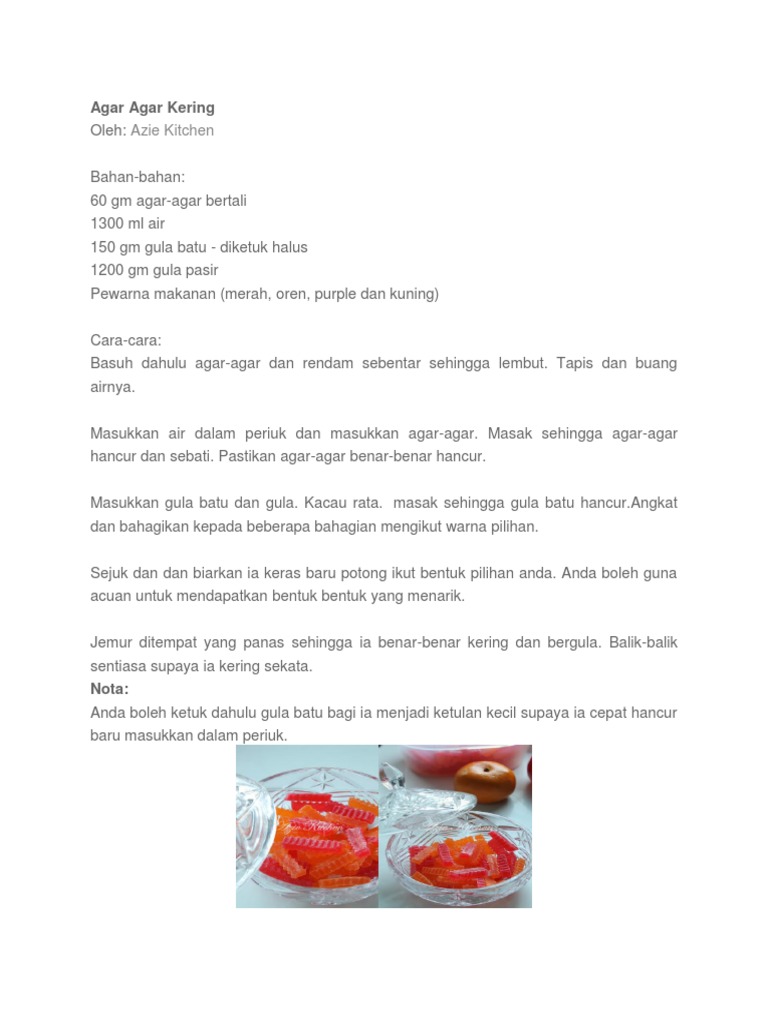 Agar Agar Kering
Oleh: Azie Kitchen

Bahan-bahan:
60 gm agar-agar bertali
1300 ml air
150 gm gula batu - diketuk halus
1200 gm gula pasir
Pewarna makanan (merah, oren, purple dan kuning)

Cara-cara:
Basuh dahulu agar-agar dan rendam sebentar sehingga lembut. Tapis dan buang airnya.

Masukkan air dalam periuk dan masukkan agar-agar. Masak sehingga agar-agar hancur dan sebati. Pastikan agar-agar benar-benar hancur.

Masukkan gula batu dan gula. Kacau rata. masak sehingga gula batu hancur.Angkat dan bahagikan kepada beberapa bahagian mengikut warna pilihan.

Sejuk dan dan biarkan ia keras baru potong ikut bentuk pilihan anda. Anda boleh guna acuan untuk mendapatkan bentuk bentuk yang menarik.

Jemur ditempat yang panas sehingga ia benar-benar kering dan bergula. Balik-balik sentiasa supaya ia kering sekata.
Nota:
Anda boleh ketuk dahulu gula batu bagi ia menjadi ketulan kecil supaya ia cepat hancur baru masukkan dalam periuk.